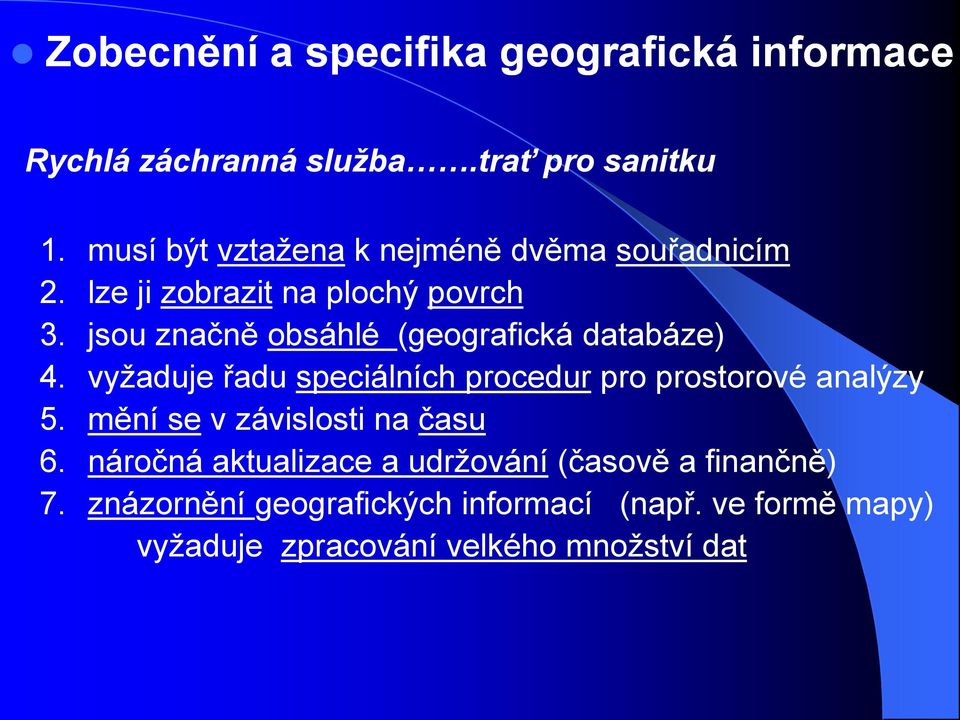 Zobecnění a specifika geografická informace

Rychlá záchranná služba…….trať pro sanitku

1. musí být vztažena k nejméně dvěma souřadnicím
2. lze ji zobrazit na plochý povrch
3. jsou značně obsáhlé (geografická databáze)
4. vyžaduje řadu speciálních procedur pro prostorové analýzy
5. mění se v závislosti na času
6. náročná aktualizace a udržování (časově a finančně)
7. znázornění geografických informací (např. ve formě mapy) vyžaduje zpracování velkého množství dat